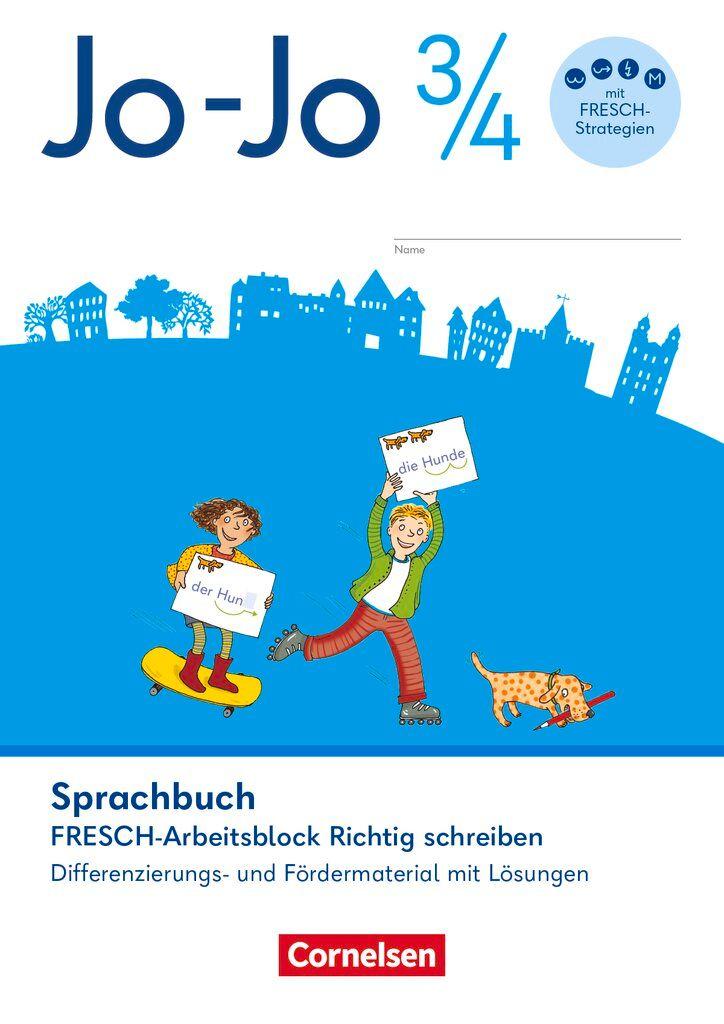 Jo-Jo 3/4

mit FRESCH-Strategien

Name

die Hunde

der Hun

Sprachbuch
FRESCH-Arbeitsblock Richtig schreiben
Differenzierungs- und Fördermaterial mit Lösungen

Cornelsen